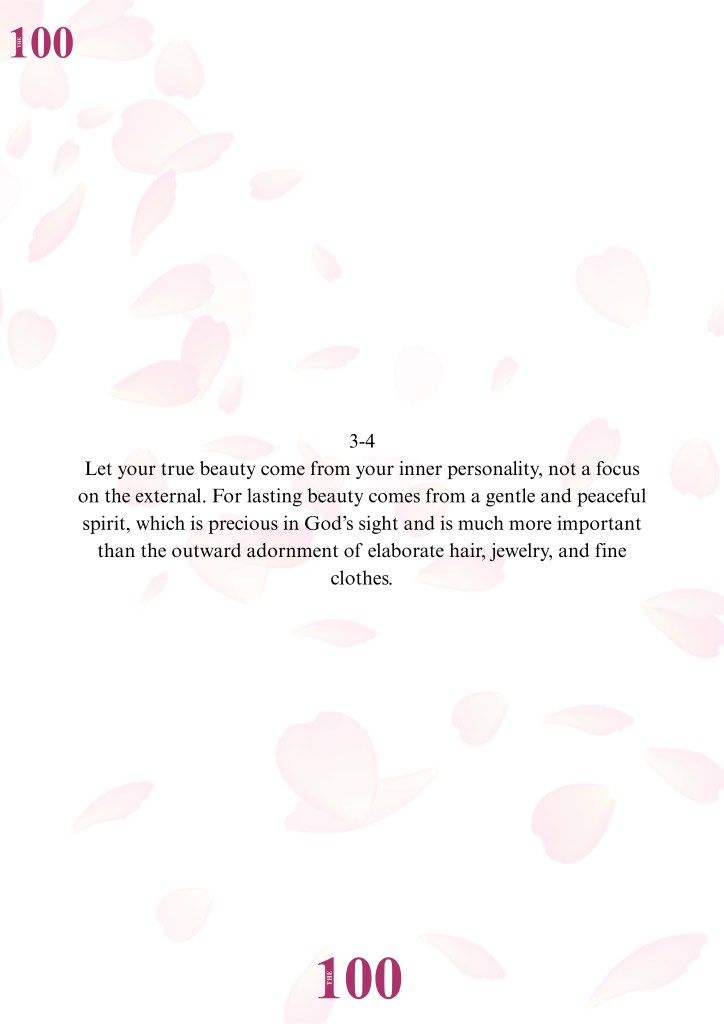 THE 100

3-4
Let your true beauty come from your inner personality, not a focus on the external. For lasting beauty comes from a gentle and peaceful spirit, which is precious in God's sight and is much more important than the outward adornment of elaborate hair, jewelry, and fine clothes.

THE 100